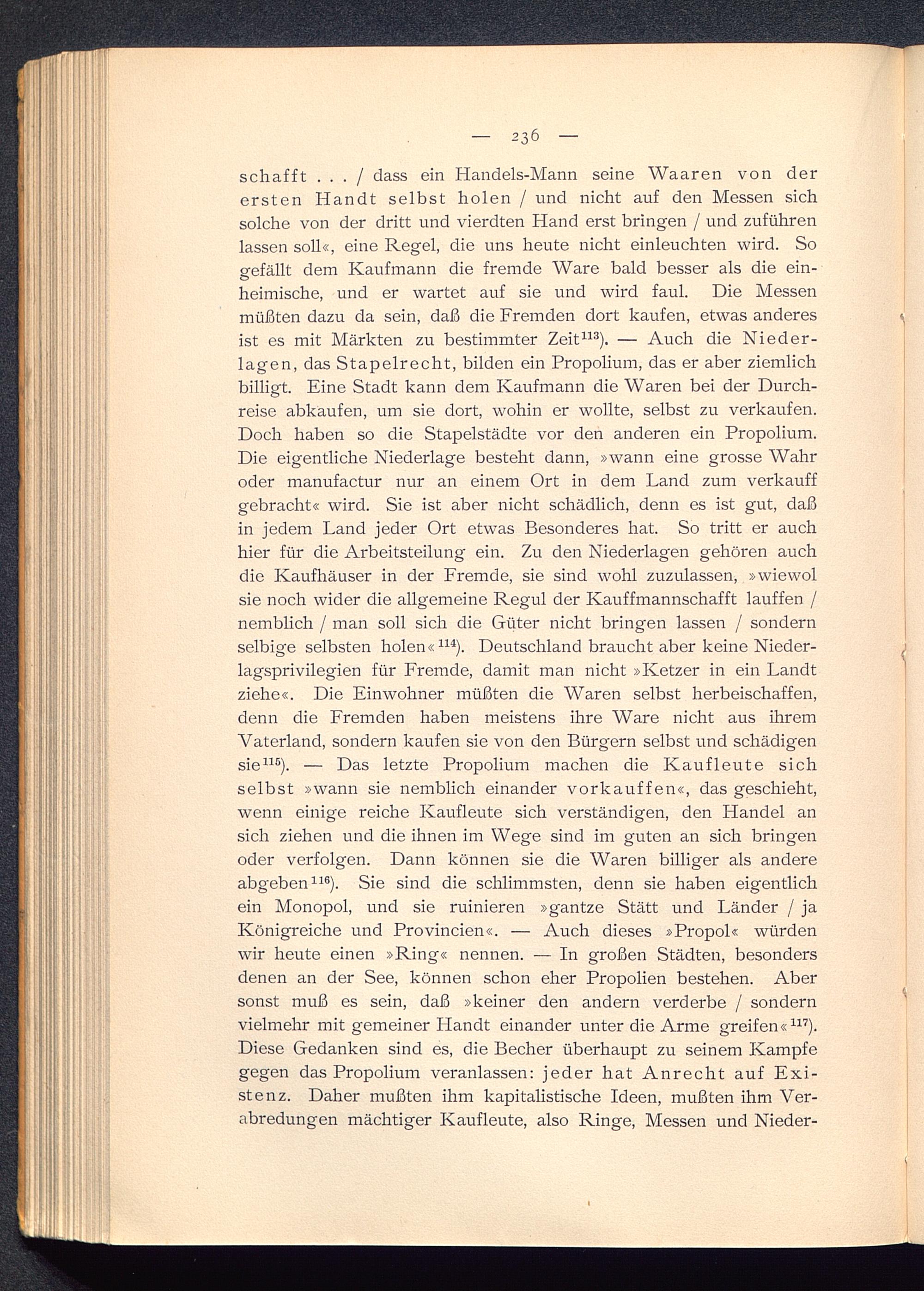 — 236 —

schafft . . . / dass ein Handels-Mann seine Waaren von der ersten Handt selbst holen / und nicht auf den Messen sich solche von der dritt und vierdten Hand erst bringen / und zuführen lassen soll«, eine Regel, die uns heute nicht einleuchten wird. So gefällt dem Kaufmann die fremde Ware bald besser als die einheimische, und er wartet auf sie und wird faul. Die Messen müßten dazu da sein, daß die Fremden dort kaufen, etwas anderes ist es mit Märkten zu bestimmter Zeit$^{113}$). — Auch die Niederlagen, das Stapelrecht, bilden ein Propolium, das er aber ziemlich billigt. Eine Stadt kann dem Kaufmann die Waren bei der Durchreise abkaufen, um sie dort, wohin er wollte, selbst zu verkaufen. Doch haben so die Stapelstädte vor den anderen ein Propolium. Die eigentliche Niederlage besteht dann, »wann eine grosse Wahr oder manufactur nur an einem Ort in dem Land zum verkauff gebracht« wird. Sie ist aber nicht schädlich, denn es ist gut, daß in jedem Land jeder Ort etwas Besonderes hat. So tritt er auch hier für die Arbeitsteilung ein. Zu den Niederlagen gehören auch die Kaufhäuser in der Fremde, sie sind wohl zuzulassen, »wiewol sie noch wider die allgemeine Regul der Kauffmannschafft lauffen / nemblich / man soll sich die Güter nicht bringen lassen / sondern selbige selbsten holen«$^{114}$). Deutschland braucht aber keine Niederlagsprivilegien für Fremde, damit man nicht »Ketzer in ein Landt ziehe«. Die Einwohner müßten die Waren selbst herbeischaffen, denn die Fremden haben meistens ihre Ware nicht aus ihrem Vaterland, sondern kaufen sie von den Bürgern selbst und schädigen sie$^{115}$). — Das letzte Propolium machen die Kaufleute sich selbst »wann sie nemblich einander vorkauffen«, das geschieht, wenn einige reiche Kaufleute sich verständigen, den Handel an sich ziehen und die ihnen im Wege sind im guten an sich bringen oder verfolgen. Dann können sie die Waren billiger als andere abgeben$^{116}$). Sie sind die schlimmsten, denn sie haben eigentlich ein Monopol, und sie ruinieren »gantze Stätt und Länder / ja Königreiche und Provincien«. — Auch dieses »Propol« würden wir heute einen »Ring« nennen. — In großen Städten, besonders denen an der See, können schon eher Propolien bestehen. Aber sonst muß es sein, daß »keiner den andern verderbe / sondern vielmehr mit gemeiner Handt einander unter die Arme greifen«$^{117}$). Diese Gedanken sind es, die Becher überhaupt zu seinem Kampfe gegen das Propolium veranlassen: jeder hat Anrecht auf Existenz. Daher mußten ihm kapitalistische Ideen, mußten ihm Verabredungen mächtiger Kaufleute, also Ringe, Messen und Nieder-